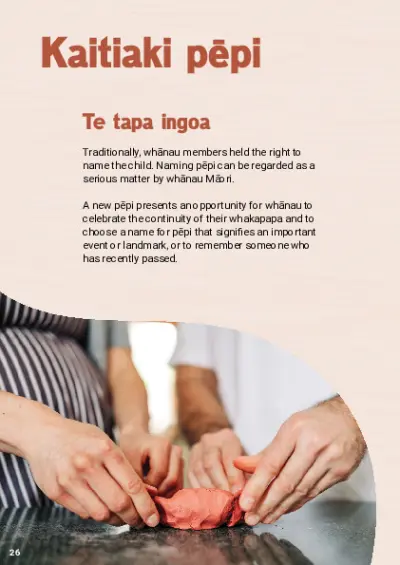 Kaitiaki pēpi

Te tapa ingoa

Traditionally, whānau members held the right to name the child. Naming pēpi can be regarded as a serious matter by whānau Māori.

A new pēpi presents an opportunity for whānau to celebrate the continuity of their whakapapa and to choose a name for pēpi that signifies an important event or landmark, or to remember someone who has recently passed.

26